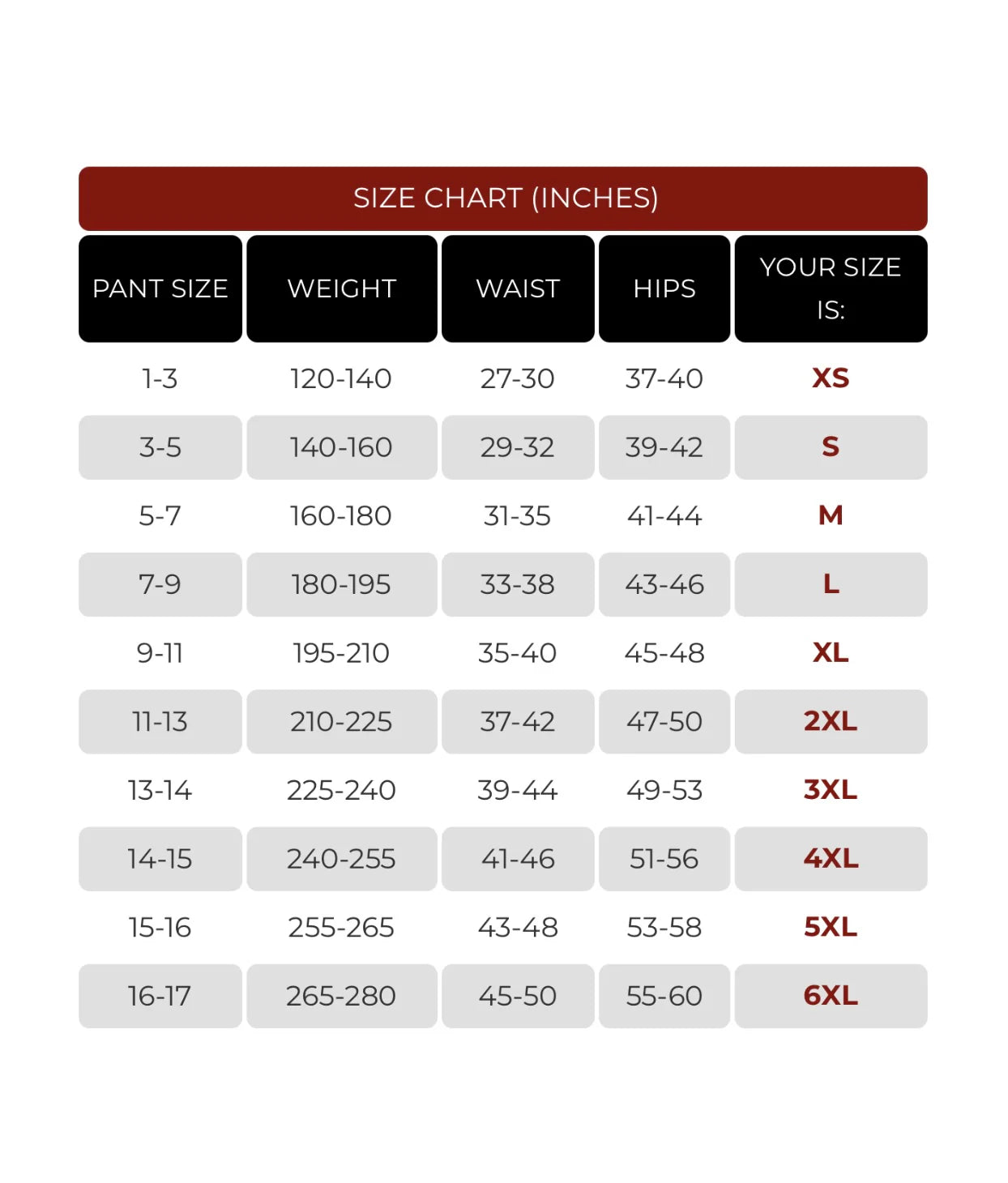 SIZE CHART (INCHES)

| PANT SIZE | WEIGHT | WAIST | HIPS | YOUR SIZE IS: |
|---|---|---|---|---|
| 1-3 | 120-140 | 27-30 | 37-40 | XS |
| 3-5 | 140-160 | 29-32 | 39-42 | S |
| 5-7 | 160-180 | 31-35 | 41-44 | M |
| 7-9 | 180-195 | 33-38 | 43-46 | L |
| 9-11 | 195-210 | 35-40 | 45-48 | XL |
| 11-13 | 210-225 | 37-42 | 47-50 | 2XL |
| 13-14 | 225-240 | 39-44 | 49-53 | 3XL |
| 14-15 | 240-255 | 41-46 | 51-56 | 4XL |
| 15-16 | 255-265 | 43-48 | 53-58 | 5XL |
| 16-17 | 265-280 | 45-50 | 55-60 | 6XL |